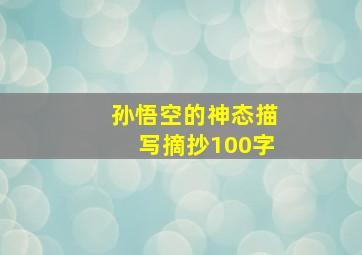 孙悟空的神态描写摘抄100字